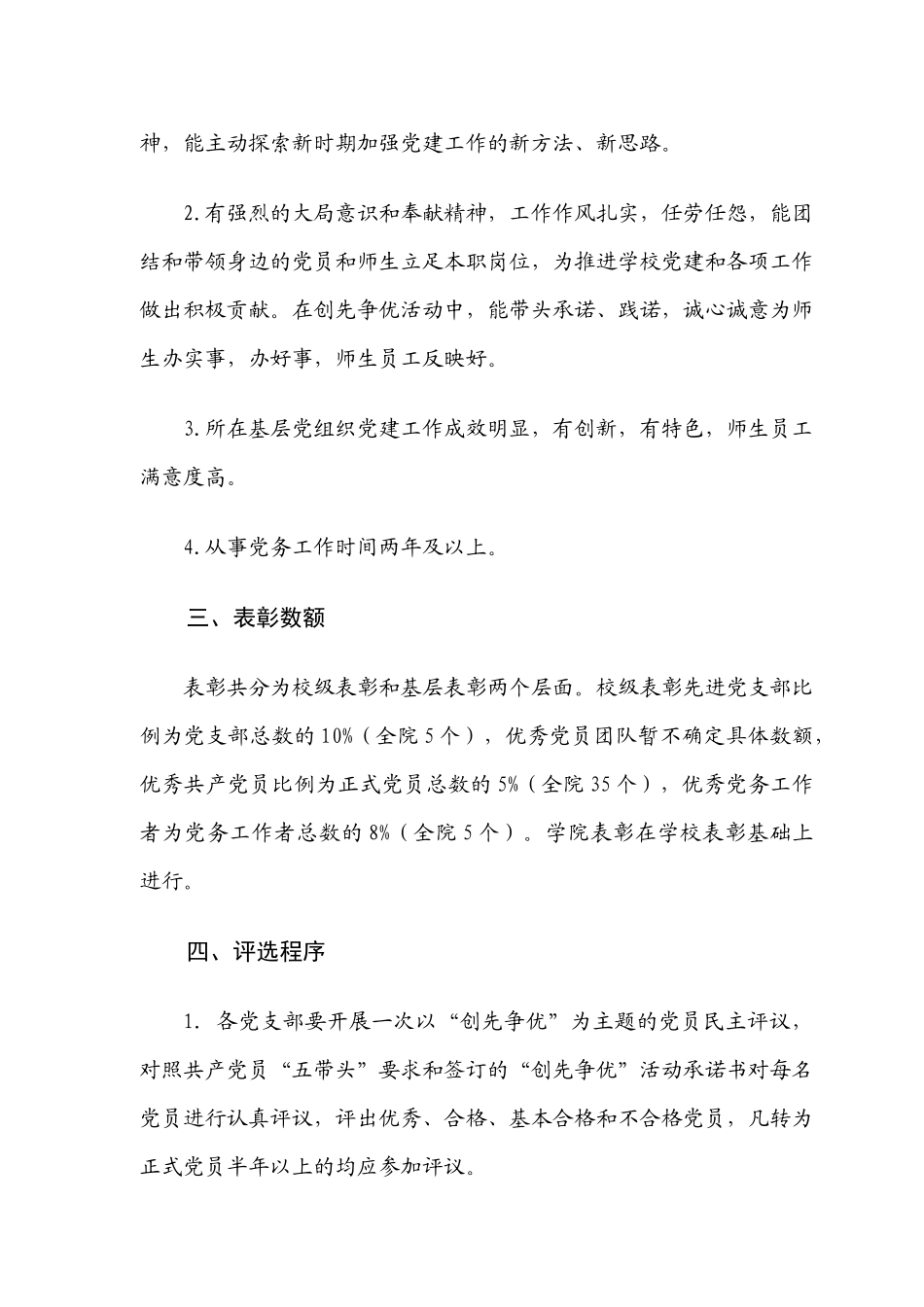 神，能主动探索新时期加强党建工作的新方法、新思路。

2.有强烈的大局意识和奉献精神，工作作风扎实，任劳任怨，能团结和带领身边的党员和师生立足本职岗位，为推进学校党建和各项工作做出积极贡献。在创先争优活动中，能带头承诺、践诺，诚心诚意为师生办实事，办好事，师生员工反映好。

3.所在基层党组织党建工作成效明显，有创新，有特色，师生员工满意度高。

4.从事党务工作时间两年及以上。

三、表彰数额

表彰共分为校级表彰和基层表彰两个层面。校级表彰先进党支部比例为党支部总数的10%（全院5个），优秀党员团队暂不确定具体数额，优秀共产党员比例为正式党员总数的5%（全院35个），优秀党务工作者为党务工作者总数的8%（全院5个）。学院表彰在学校表彰基础上进行。

四、评选程序

1. 各党支部要开展一次以“创先争优”为主题的党员民主评议，对照共产党员“五带头”要求和签订的“创先争优”活动承诺书对每名党员进行认真评议，评出优秀、合格、基本合格和不合格党员，凡转为正式党员半年以上的均应参加评议。